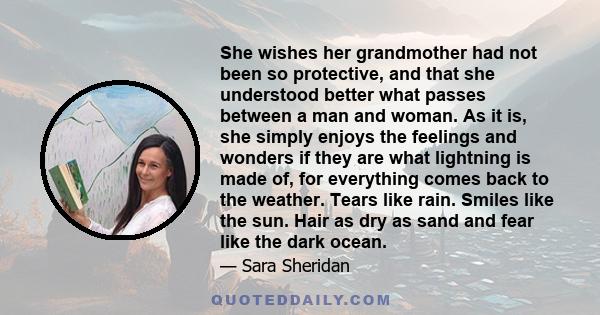 She wishes her grandmother had not been so protective, and that she understood better what passes between a man and woman. As it is, she simply enjoys the feelings and wonders if they are what lightning is made of, for everything comes back to the weather. Tears like rain. Smiles like the sun. Hair as dry as sand and fear like the dark ocean.

— Sara Sheridan

QUOTEDDAILY.COM